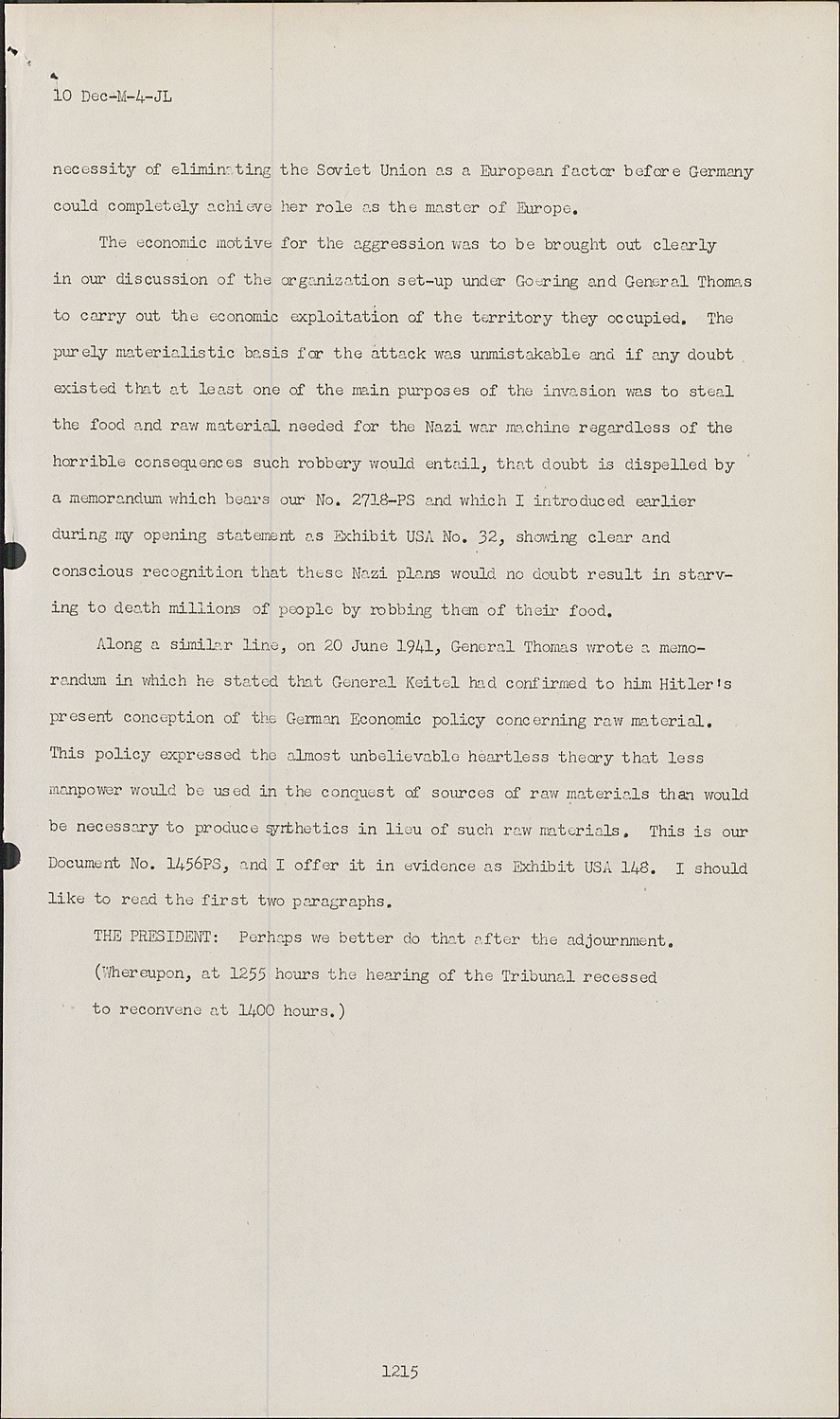 10 Dec-M-4-JL

necessity of eliminating the Soviet Union as a European factor before Germany could completely achieve her role as the master of Europe.

The economic motive for the aggression was to be brought out clearly in our discussion of the organization set-up under Goering and General Thomas to carry out the economic exploitation of the territory they occupied. The purely materialistic basis for the attack was unmistakable and if any doubt existed that at least one of the main purposes of the invasion was to steal the food and raw material needed for the Nazi war machine regardless of the horrible consequences such robbery would entail, that doubt is dispelled by a memorandum which bears our No. 2718-PS and which I introduced earlier during my opening statement as Exhibit USA No. 32, showing clear and conscious recognition that these Nazi plans would no doubt result in starving to death millions of people by robbing them of their food.

Along a similar line, on 20 June 1941, General Thomas wrote a memorandum in which he stated that General Keitel had confirmed to him Hitler's present conception of the German Economic policy concerning raw material. This policy expressed the almost unbelievable heartless theory that less manpower would be used in the conquest of sources of raw materials than would be necessary to produce synthetics in lieu of such raw materials. This is our Document No. 1456PS, and I offer it in evidence as Exhibit USA 148. I should like to read the first two paragraphs.

THE PRESIDENT: Perhaps we better do that after the adjournment.

(Whereupon, at 1255 hours the hearing of the Tribunal recessed to reconvene at 1400 hours.)

1215